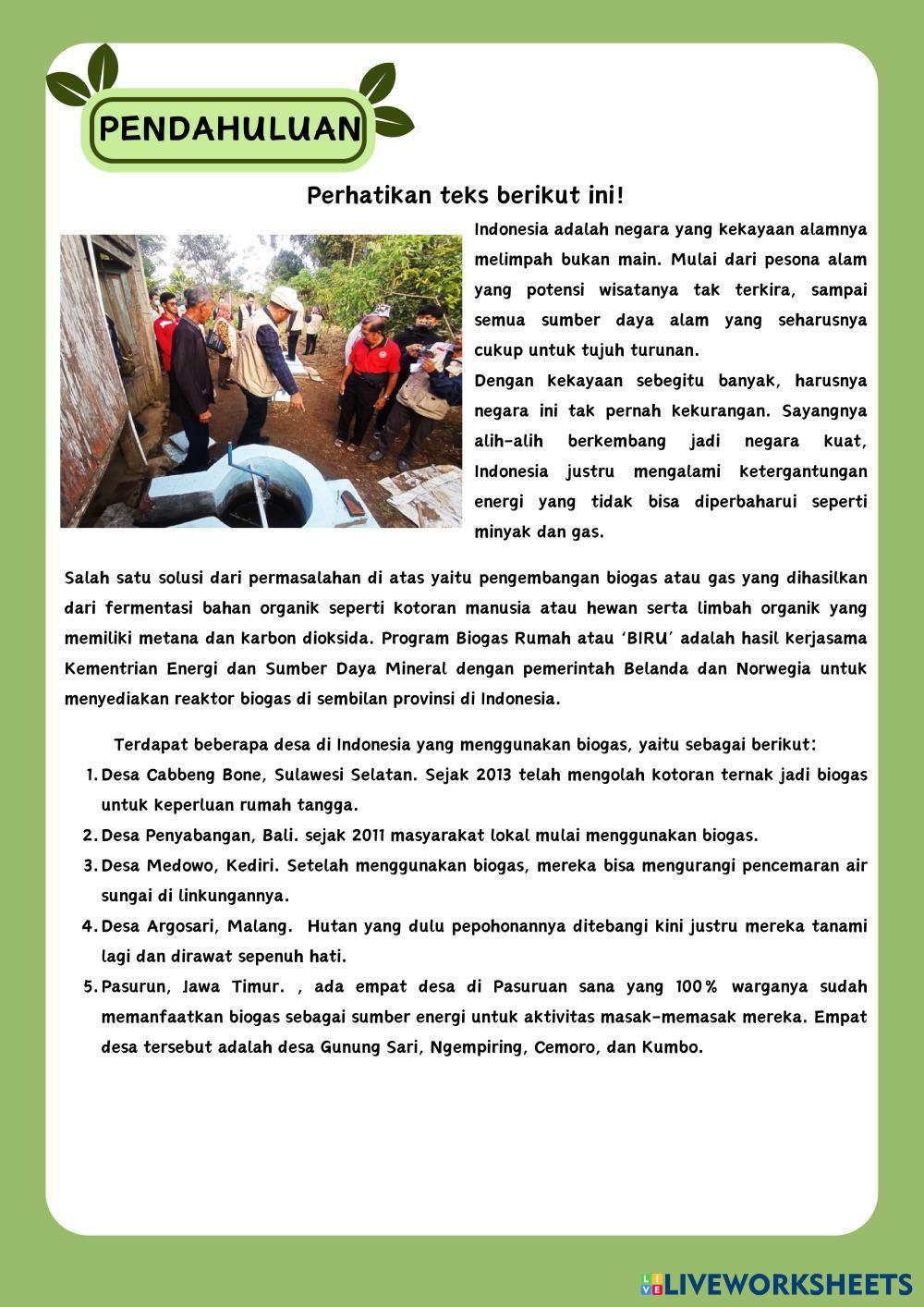 PENDAHULUAN

Perhatikan teks berikut ini!

Indonesia adalah negara yang kekayaan alamnya melimpah bukan main. Mulai dari pesona alam yang potensi wisatanya tak terkira, sampai semua sumber daya alam yang seharusnya cukup untuk tujuh turunan.
Dengan kekayaan sebegitu banyak, harusnya negara ini tak pernah kekurangan. Sayangnya alih-alih berkembang jadi negara kuat, Indonesia justru mengalami ketergantungan energi yang tidak bisa diperbaharui seperti minyak dan gas.

Salah satu solusi dari permasalahan di atas yaitu pengembangan biogas atau gas yang dihasilkan dari fermentasi bahan organik seperti kotoran manusia atau hewan serta limbah organik yang memiliki metana dan karbon dioksida. Program Biogas Rumah atau 'BIRU' adalah hasil kerjasama Kementrian Energi dan Sumber Daya Mineral dengan pemerintah Belanda dan Norwegia untuk menyediakan reaktor biogas di sembilan provinsi di Indonesia.

Terdapat beberapa desa di Indonesia yang menggunakan biogas, yaitu sebagai berikut:
1. Desa Cabbeng Bone, Sulawesi Selatan. Sejak 2013 telah mengolah kotoran ternak jadi biogas untuk keperluan rumah tangga.
2. Desa Penyabangan, Bali. sejak 2011 masyarakat lokal mulai menggunakan biogas.
3. Desa Medowo, Kediri. Setelah menggunakan biogas, mereka bisa mengurangi pencemaran air sungai di linkungannya.
4. Desa Argosari, Malang. Hutan yang dulu pepohonannya ditebangi kini justru mereka tanami lagi dan dirawat sepenuh hati.
5. Pasurun, Jawa Timur. , ada empat desa di Pasuruan sana yang 100% warganya sudah memanfaatkan biogas sebagai sumber energi untuk aktivitas masak-memasak mereka. Empat desa tersebut adalah desa Gunung Sari, Ngempiring, Cemoro, dan Kumbo.

LIVEWORKSHEETS